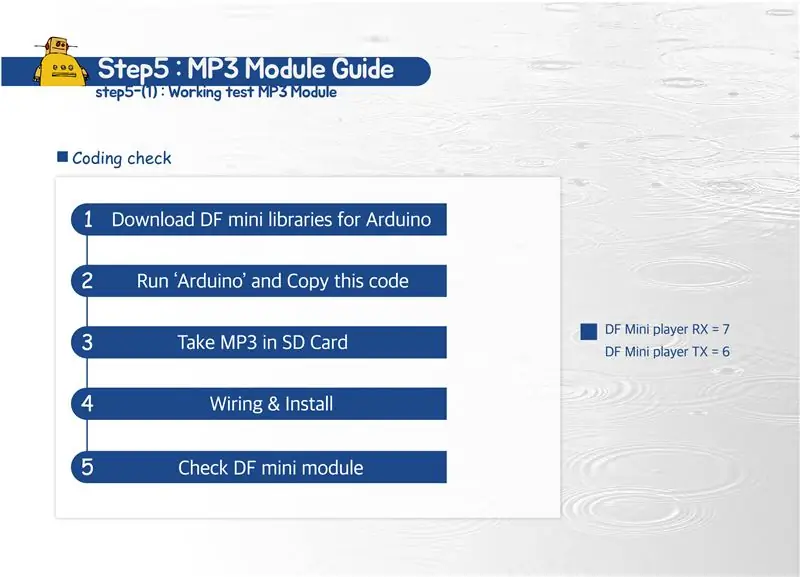 Step5 : MP3 Module Guide
step5-(1) : Working test MP3 Module

Coding check

1 Download DF mini libraries for Arduino

2 Run 'Arduino' and Copy this code

3 Take MP3 in SD Card

4 Wiring & Install

5 Check DF mini module

DF Mini player RX = 7
DF Mini player TX = 6